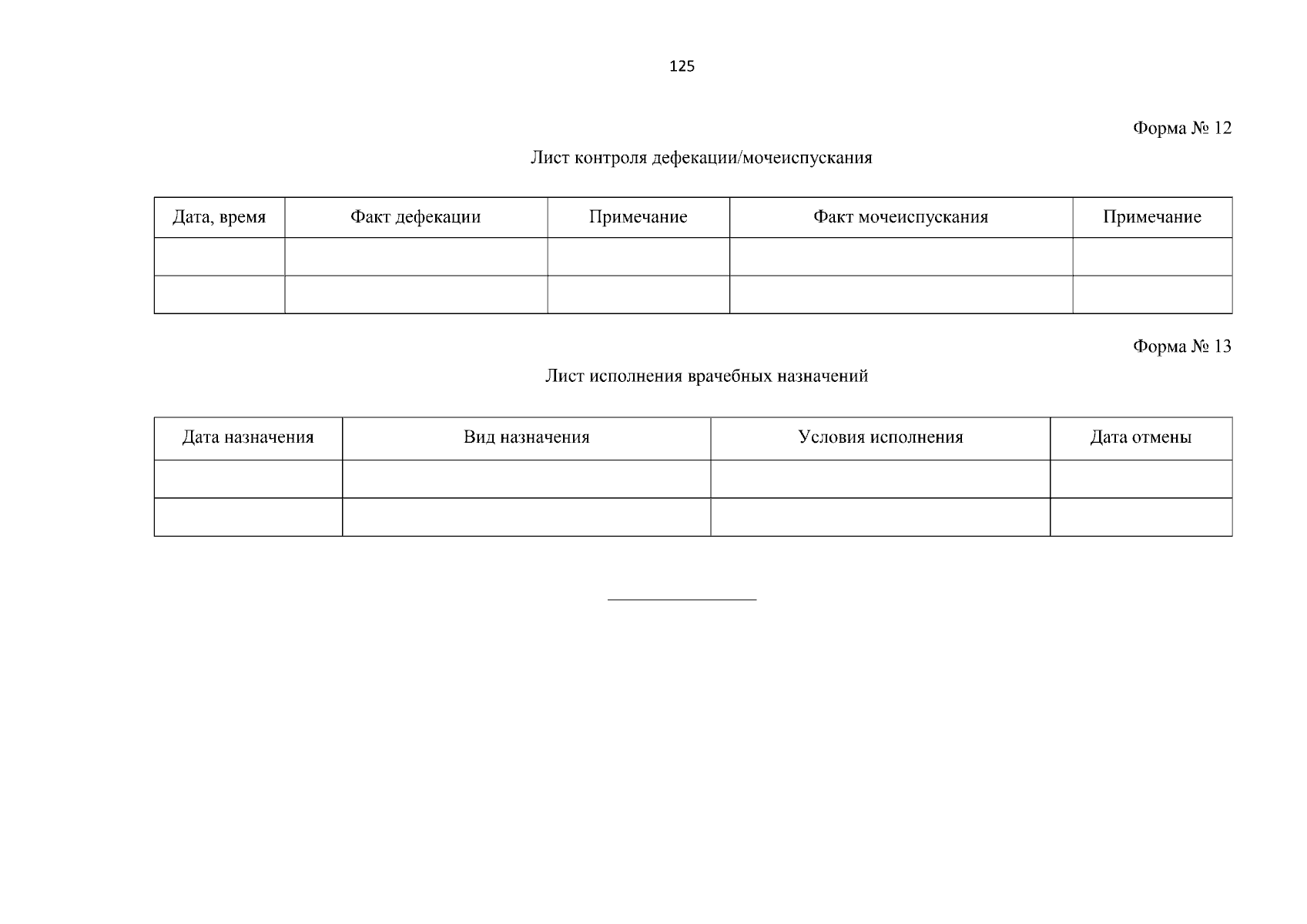 125

Форма № 12

Лист контроля дефекации/мочеиспускания

| Дата, время | Факт дефекации | Примечание | Факт мочеиспускания | Примечание |
|---|---|---|---|---|
| | | | | |
| | | | | |

Форма № 13

Лист исполнения врачебных назначений

| Дата назначения | Вид назначения | Условия исполнения | Дата отмены |
|---|---|---|---|
| | | | |
| | | | |